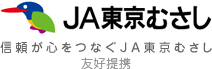 JA東京むさし

信頼が心をつなぐJA東京むさし

友好提携